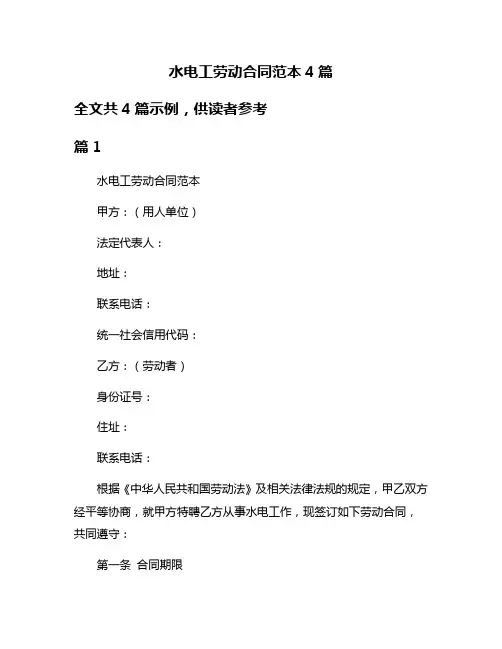 水电工劳动合同范本 4 篇

全文共 4 篇示例，供读者参考

篇 1

水电工劳动合同范本

甲方：（用人单位）

法定代表人：

地址：

联系电话：

统一社会信用代码：

乙方：（劳动者）

身份证号：

住址：

联系电话：

根据《中华人民共和国劳动法》及相关法律法规的规定，甲乙双方经平等协商，就甲方特聘乙方从事水电工作，现签订如下劳动合同，共同遵守：

第一条 合同期限